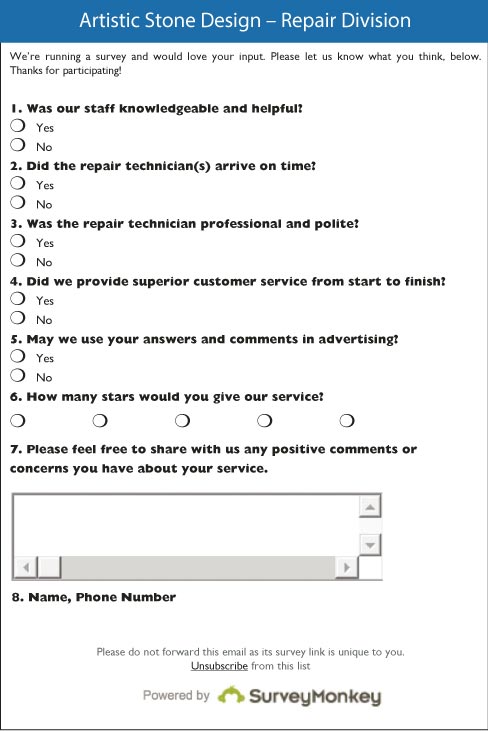 Artistic Stone Design – Repair Division

We're running a survey and would love your input. Please let us know what you think, below. Thanks for participating!

1. Was our staff knowledgeable and helpful?
Yes
No

2. Did the repair technician(s) arrive on time?
Yes
No

3. Was the repair technician professional and polite?
Yes
No

4. Did we provide superior customer service from start to finish?
Yes
No

5. May we use your answers and comments in advertising?
Yes
No

6. How many stars would you give our service?

7. Please feel free to share with us any positive comments or concerns you have about your service.

8. Name, Phone Number

Please do not forward this email as its survey link is unique to you.
Unsubscribe from this list

Powered by SurveyMonkey